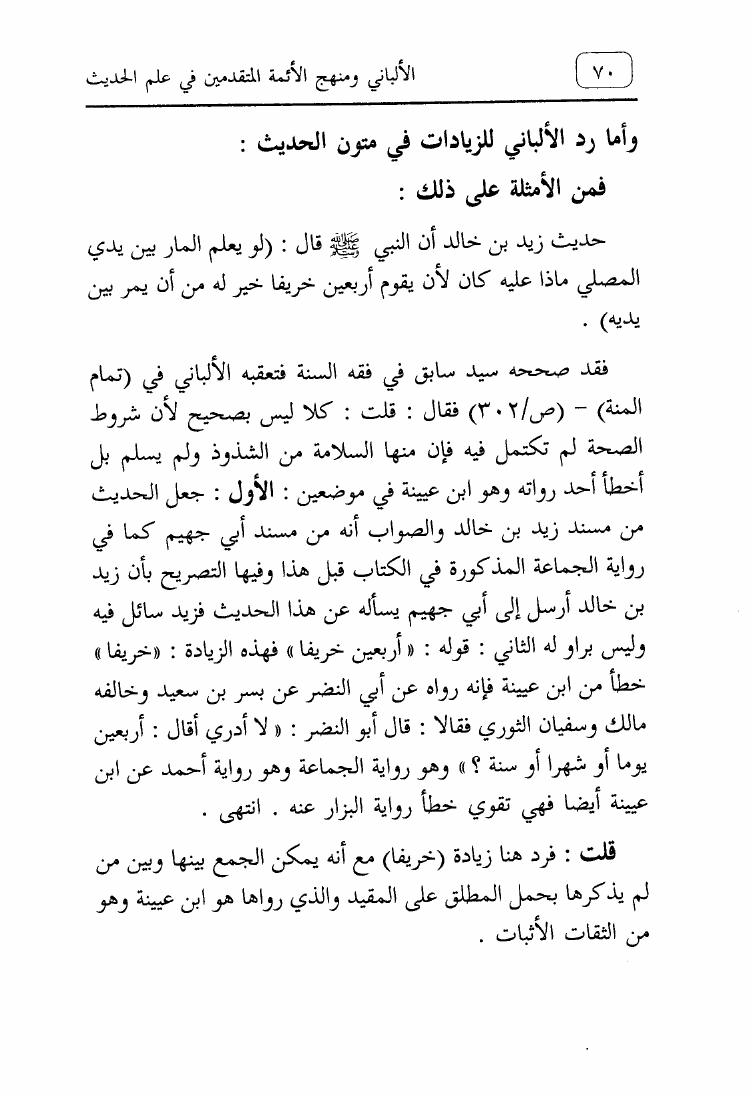 ٧٠ الألباني ومنهج الأئمة المتقدمين في علم الحديث

وأما رد الألباني للزيادات في متون الحديث :

فمن الأمثلة على ذلك :

حديث زيد بن خالد أن النبي ﷺ قال : (لو يعلم المار بين يدي المصلي ماذا عليه كان لأن يقوم أربعين خريفا خير له من أن يمر بين يديه) .

فقد صححه سيد سابق في فقه السنة فتعقبه الألباني في (تمام المنة) - (ص/٣٠٢) فقال : قلت : كلا ليس بصحيح لأن شروط الصحة لم تكتمل فيه فإن منها السلامة من الشذوذ ولم يسلم بل أخطأ أحد رواته وهو ابن عيينة في موضعين : الأول : جعل الحديث من مسند زيد بن خالد والصواب أنه من مسند أبي جهيم كما في رواية الجماعة المذكورة في الكتاب قبل هذا وفيها التصريح بأن زيد بن خالد أرسل إلى أبي جهيم يسأله عن هذا الحديث فزيد سائل فيه وليس براو له الثاني : قوله : « أربعين خريفا » فهذه الزيادة : «خريفا» خطأ من ابن عيينة فإنه رواه عن أبي النضر عن بسر بن سعيد وخالفه مالك وسفيان الثوري فقالا : قال أبو النضر : « لا أدري أقال : أربعين يوما أو شهرا أو سنة ؟ » وهو رواية الجماعة وهو رواية أحمد عن ابن عيينة أيضا فهي تقوي خطأ رواية البزار عنه . انتهى .

قلت : فرد هنا زيادة (خريفا) مع أنه يمكن الجمع بينها وبين من لم يذكرها بحمل المطلق على المقيد والذي رواها هو ابن عيينة وهو من الثقات الأثبات .